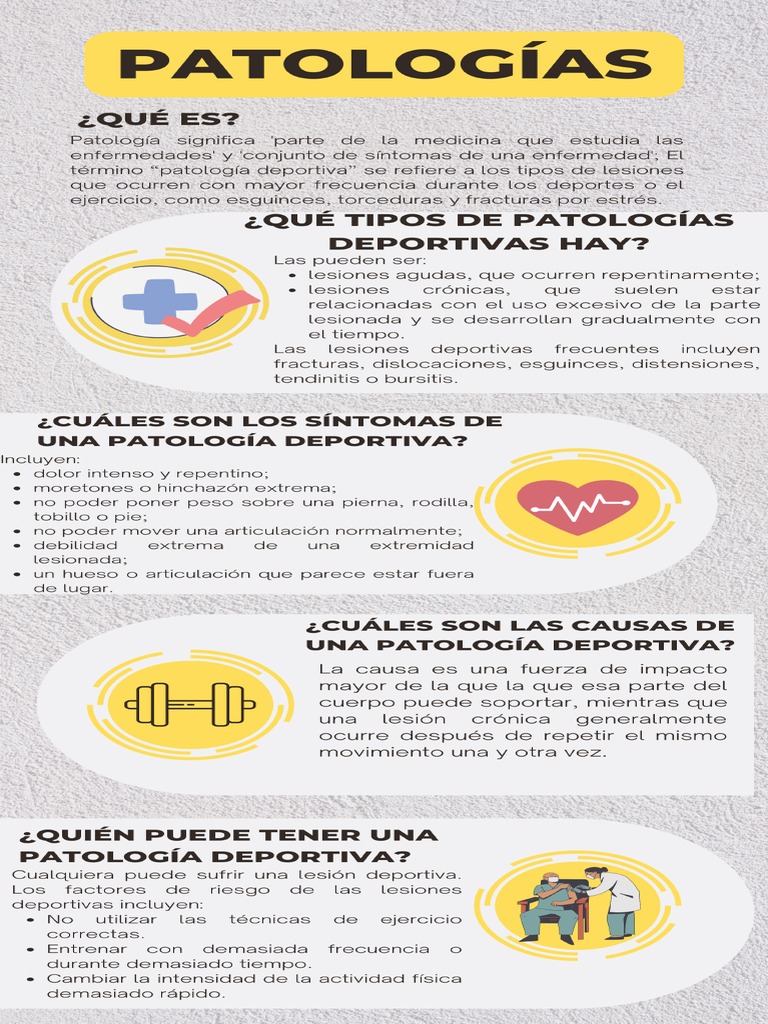 PATOLOGÍAS

¿QUÉ ES?

Patología significa 'parte de la medicina que estudia las enfermedades' y 'conjunto de síntomas de una enfermedad'; El término "patología deportiva" se refiere a los tipos de lesiones que ocurren con mayor frecuencia durante los deportes o el ejercicio, como esguinces, torceduras y fracturas por estrés.

¿QUÉ TIPOS DE PATOLOGÍAS DEPORTIVAS HAY?

Las pueden ser:
- lesiones agudas, que ocurren repentinamente;
- lesiones crónicas, que suelen estar relacionadas con el uso excesivo de la parte lesionada y se desarrollan gradualmente con el tiempo.

Las lesiones deportivas frecuentes incluyen fracturas, dislocaciones, esguinces, distensiones, tendinitis o bursitis.

¿CUÁLES SON LOS SÍNTOMAS DE UNA PATOLOGÍA DEPORTIVA?

Incluyen:
- dolor intenso y repentino;
- moretones o hinchazón extrema;
- no poder poner peso sobre una pierna, rodilla, tobillo o pie;
- no poder mover una articulación normalmente;
- debilidad extrema de una extremidad lesionada;
- un hueso o articulación que parece estar fuera de lugar.

¿CUÁLES SON LAS CAUSAS DE UNA PATOLOGÍA DEPORTIVA?

La causa es una fuerza de impacto mayor de la que la que esa parte del cuerpo puede soportar, mientras que una lesión crónica generalmente ocurre después de repetir el mismo movimiento una y otra vez.

¿QUIÉN PUEDE TENER UNA PATOLOGÍA DEPORTIVA?

Cualquiera puede sufrir una lesión deportiva. Los factores de riesgo de las lesiones deportivas incluyen:
- No utilizar las técnicas de ejercicio correctas.
- Entrenar con demasiada frecuencia o durante demasiado tiempo.
- Cambiar la intensidad de la actividad física demasiado rápido.